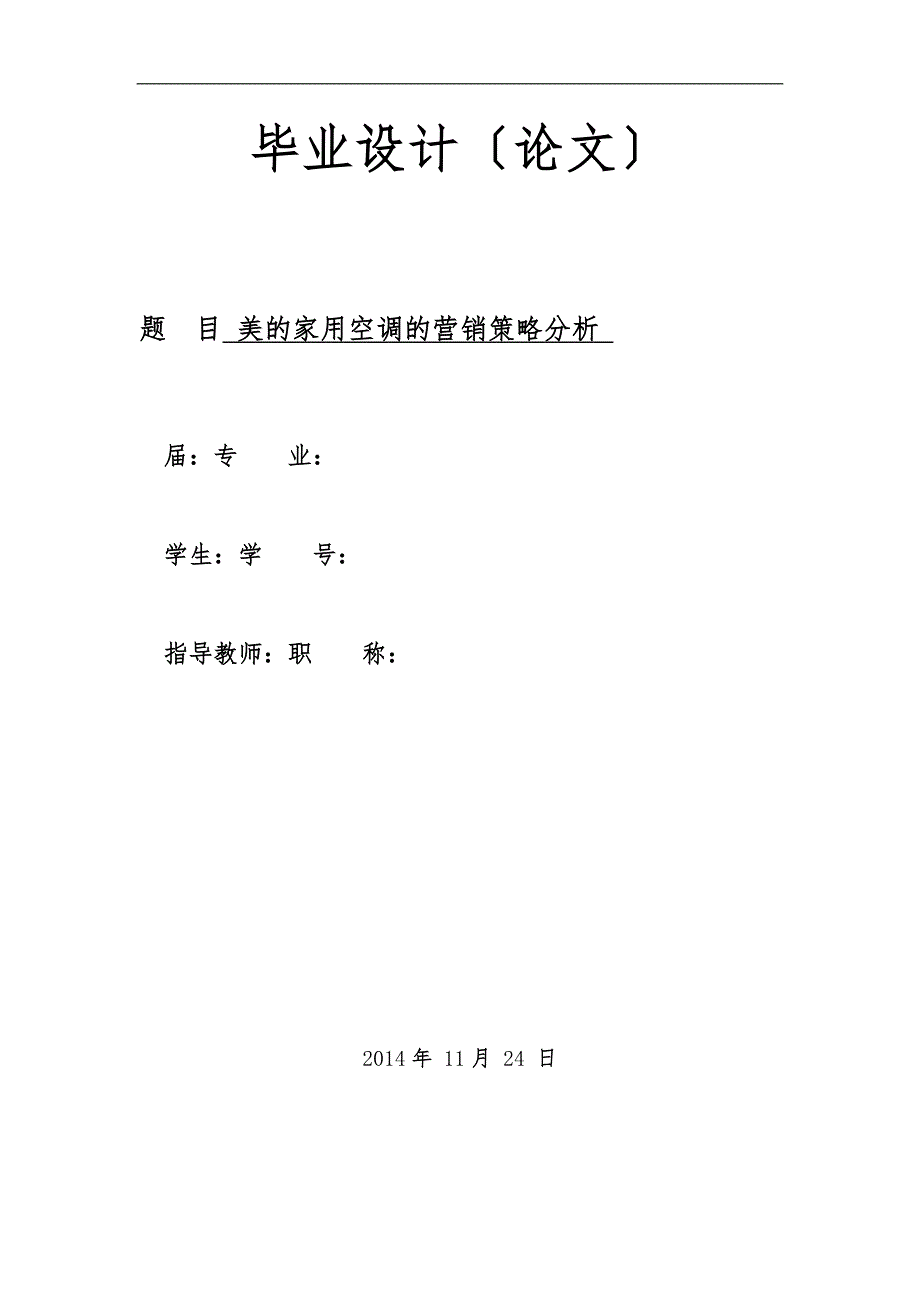 毕业设计〔论文〕

题　目 美的家用空调的营销策略分析

届：专　　业：

学生：学　　号：

指导教师：职　　称：

2014 年 11 月 24 日